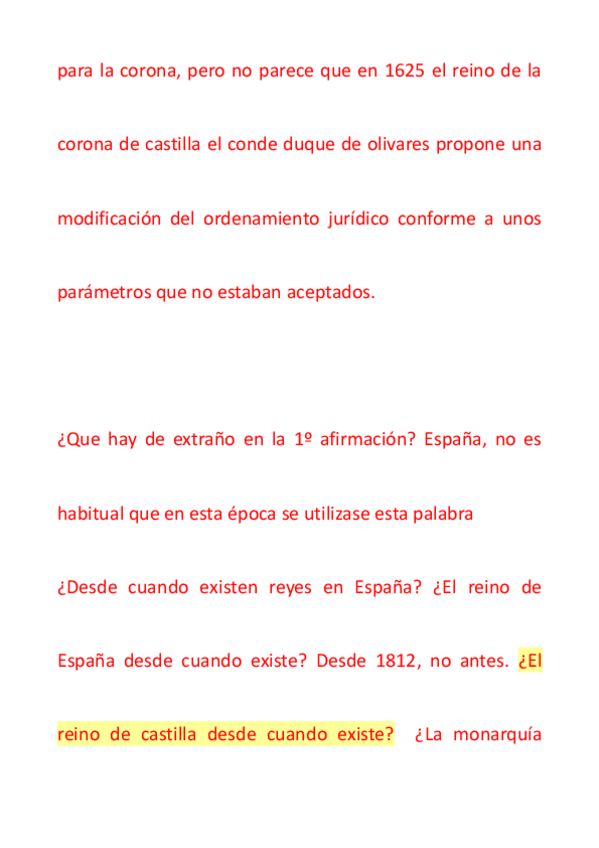 para la corona, pero no parece que en 1625 el reino de la corona de castilla el conde duque de olivares propone una modificación del ordenamiento jurídico conforme a unos parámetros que no estaban aceptados.

¿Que hay de extraño en la 1º afirmación? España, no es habitual que en esta época se utilizase esta palabra

¿Desde cuando existen reyes en España? ¿El reino de España desde cuando existe? Desde 1812, no antes. ¿El reino de castilla desde cuando existe? ¿La monarquía